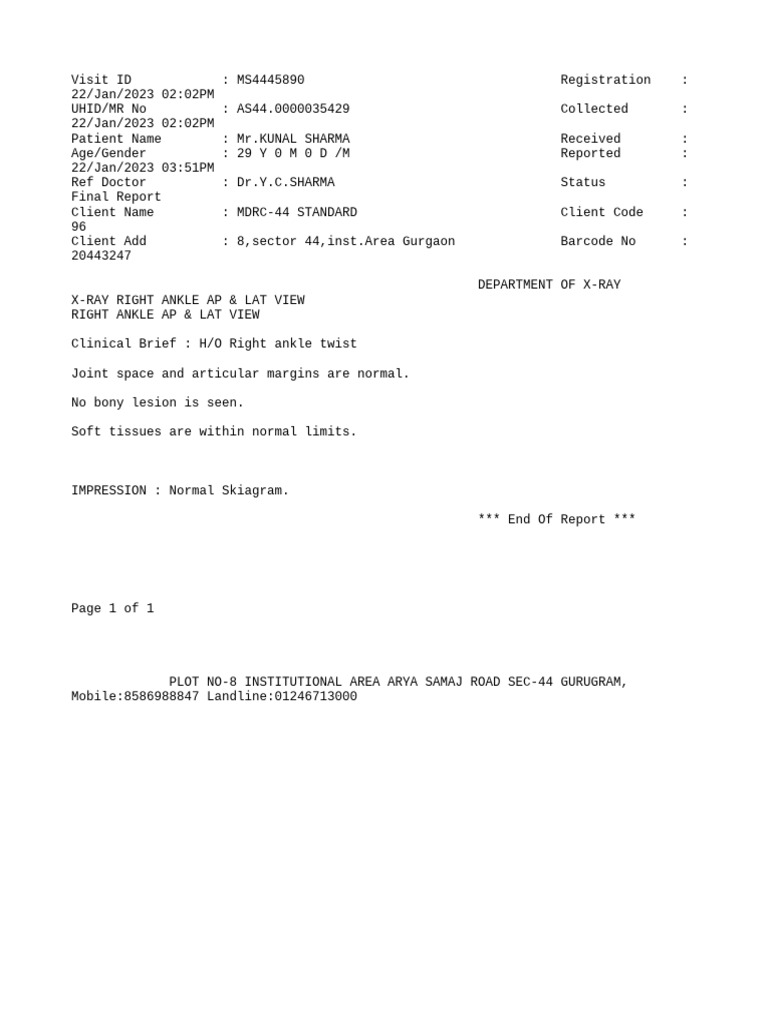 Visit ID : MS4445890 Registration : 22/Jan/2023 02:02PM
UHID/MR No : AS44.0000035429 Collected : 22/Jan/2023 02:02PM
Patient Name : Mr.KUNAL SHARMA Received :
Age/Gender : 29 Y 0 M 0 D /M Reported : 22/Jan/2023 03:51PM
Ref Doctor : Dr.Y.C.SHARMA Status : Final Report
Client Name : MDRC-44 STANDARD Client Code : 96
Client Add : 8,sector 44,inst.Area Gurgaon Barcode No : 20443247

DEPARTMENT OF X-RAY

X-RAY RIGHT ANKLE AP & LAT VIEW
RIGHT ANKLE AP & LAT VIEW

Clinical Brief : H/O Right ankle twist

Joint space and articular margins are normal.

No bony lesion is seen.

Soft tissues are within normal limits.

IMPRESSION : Normal Skiagram.

*** End Of Report ***

Page 1 of 1

PLOT NO-8 INSTITUTIONAL AREA ARYA SAMAJ ROAD SEC-44 GURUGRAM, Mobile:8586988847 Landline:01246713000